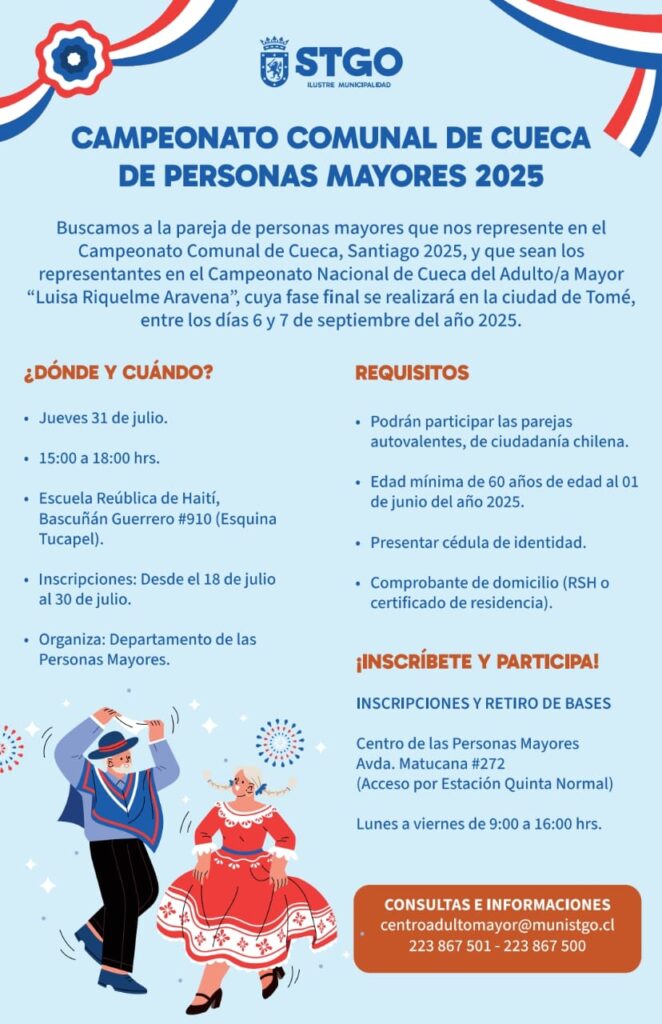 STGO
ILUSTRE MUNICIPALIDAD

CAMPEONATO COMUNAL DE CUECA DE PERSONAS MAYORES 2025

Buscamos a la pareja de personas mayores que nos represente en el Campeonato Comunal de Cueca, Santiago 2025, y que sean los representantes en el Campeonato Nacional de Cueca del Adulto/a Mayor "Luisa Riquelme Aravena", cuya fase final se realizará en la ciudad de Tomé, entre los días 6 y 7 de septiembre del año 2025.

¿DÓNDE Y CUÁNDO?

• Jueves 31 de julio.

• 15:00 a 18:00 hrs.

• Escuela Reública de Haití, Bascuñán Guerrero #910 (Esquina Tucapel).

• Inscripciones: Desde el 18 de julio al 30 de julio.

• Organiza: Departamento de las Personas Mayores.

REQUISITOS

• Podrán participar las parejas autovalentes, de ciudadanía chilena.

• Edad mínima de 60 años de edad al 01 de junio del año 2025.

• Presentar cédula de identidad.

• Comprobante de domicilio (RSH o certificado de residencia).

¡INSCRÍBETE Y PARTICIPA!

INSCRIPCIONES Y RETIRO DE BASES

Centro de las Personas Mayores
Avda. Matucana #272
(Acceso por Estación Quinta Normal)

Lunes a viernes de 9:00 a 16:00 hrs.

CONSULTAS E INFORMACIONES
centroadultomayor@munistgo.cl
223 867 501 - 223 867 500